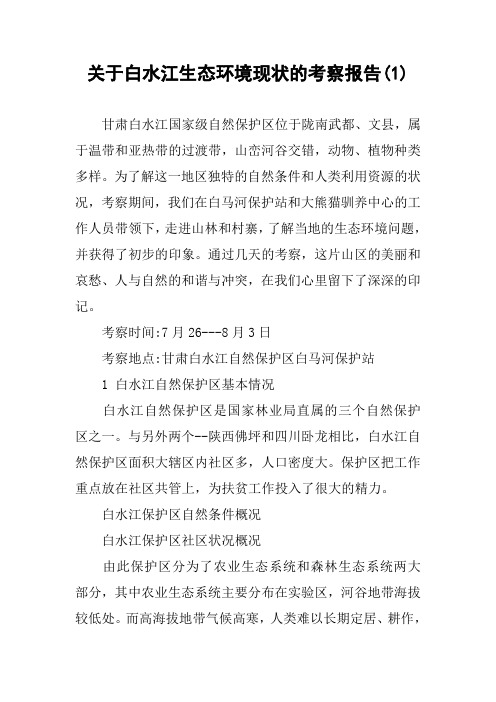 关于白水江生态环境现状的考察报告(1)

甘肃白水江国家级自然保护区位于陇南武都、文县，属于温带和亚热带的过渡带，山峦河谷交错，动物、植物种类多样。为了解这一地区独特的自然条件和人类利用资源的状况，考察期间，我们在白马河保护站和大熊猫驯养中心的工作人员带领下，走进山林和村寨，了解当地的生态环境问题，并获得了初步的印象。通过几天的考察，这片山区的美丽和哀愁、人与自然的和谐与冲突，在我们心里留下了深深的印记。

考察时间:7月26---8月3日

考察地点:甘肃白水江自然保护区白马河保护站

1 白水江自然保护区基本情况

白水江自然保护区是国家林业局直属的三个自然保护区之一。与另外两个--陕西佛坪和四川卧龙相比，白水江自然保护区面积大辖区内社区多，人口密度大。保护区把工作重点放在社区共管上，为扶贫工作投入了很大的精力。

白水江保护区自然条件概况

白水江保护区社区状况概况

由此保护区分为了农业生态系统和森林生态系统两大部分，其中农业生态系统主要分布在实验区，河谷地带海拔较低处。而高海拔地带气候高寒，人类难以长期定居、耕作，